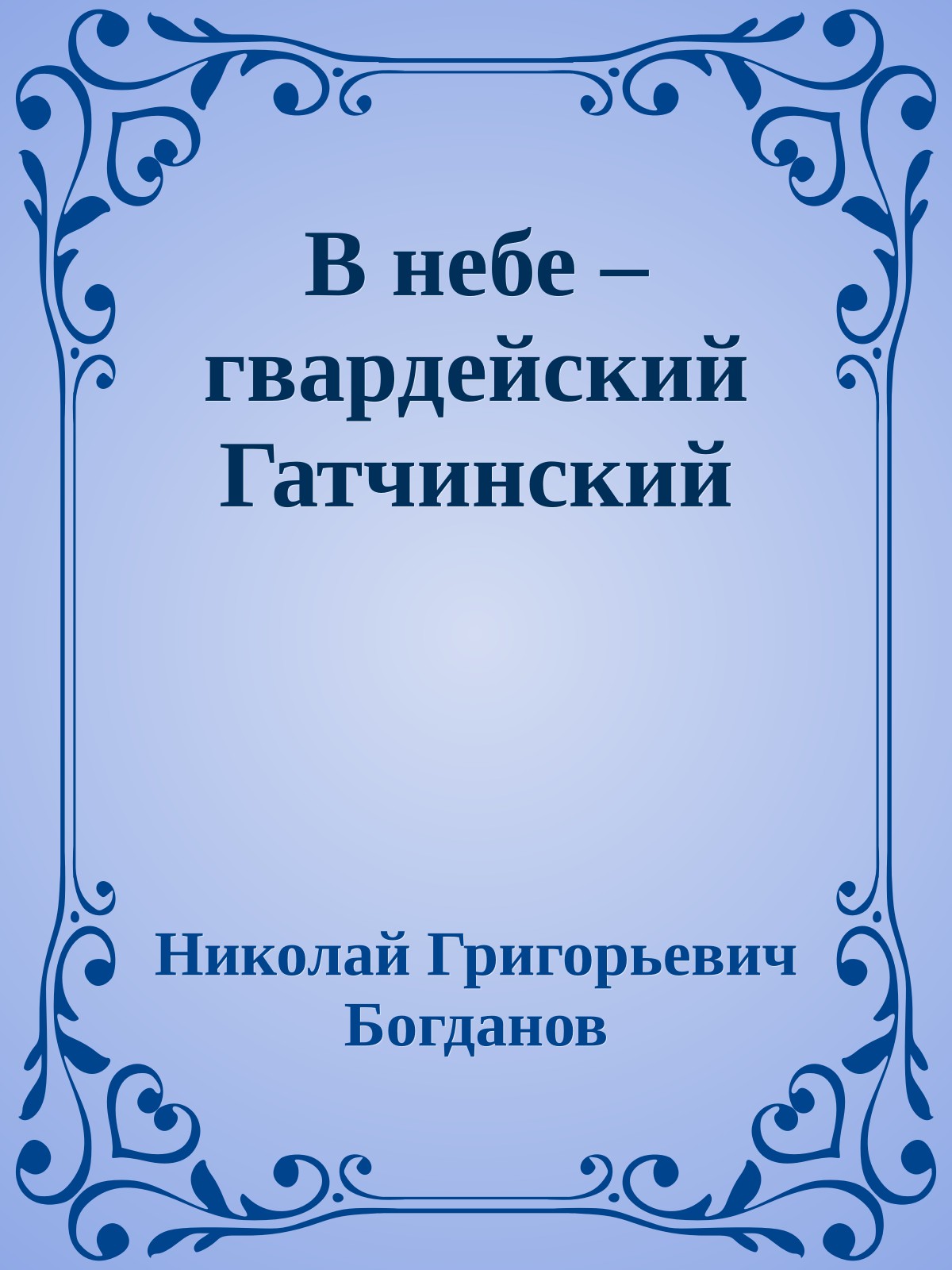 В небе – гвардейский Гатчинский

Николай Григорьевич Богданов